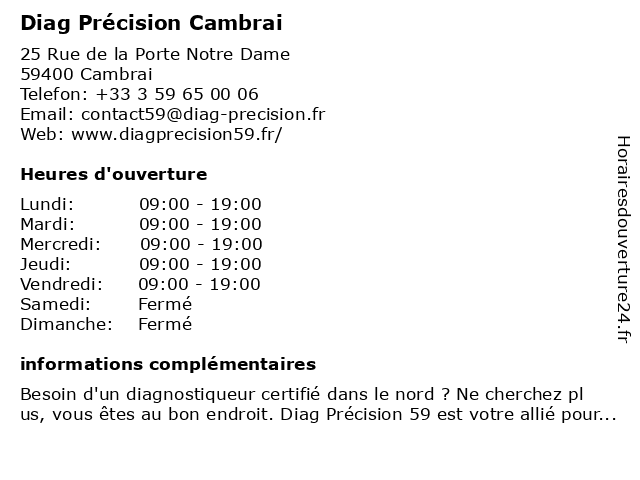 Diag Précision Cambrai

25 Rue de la Porte Notre Dame
59400 Cambrai
Telefon: +33 3 59 65 00 06
Email: contact59@diag-precision.fr
Web: www.diagprecision59.fr/

Heures d'ouverture

| | |
|---|---|
| Lundi: | 09:00 - 19:00 |
| Mardi: | 09:00 - 19:00 |
| Mercredi: | 09:00 - 19:00 |
| Jeudi: | 09:00 - 19:00 |
| Vendredi: | 09:00 - 19:00 |
| Samedi: | Fermé |
| Dimanche: | Fermé |

informations complémentaires

Besoin d'un diagnostiqueur certifié dans le nord ? Ne cherchez pl us, vous êtes au bon endroit. Diag Précision 59 est votre allié pour...

Horairesdouverture24.fr